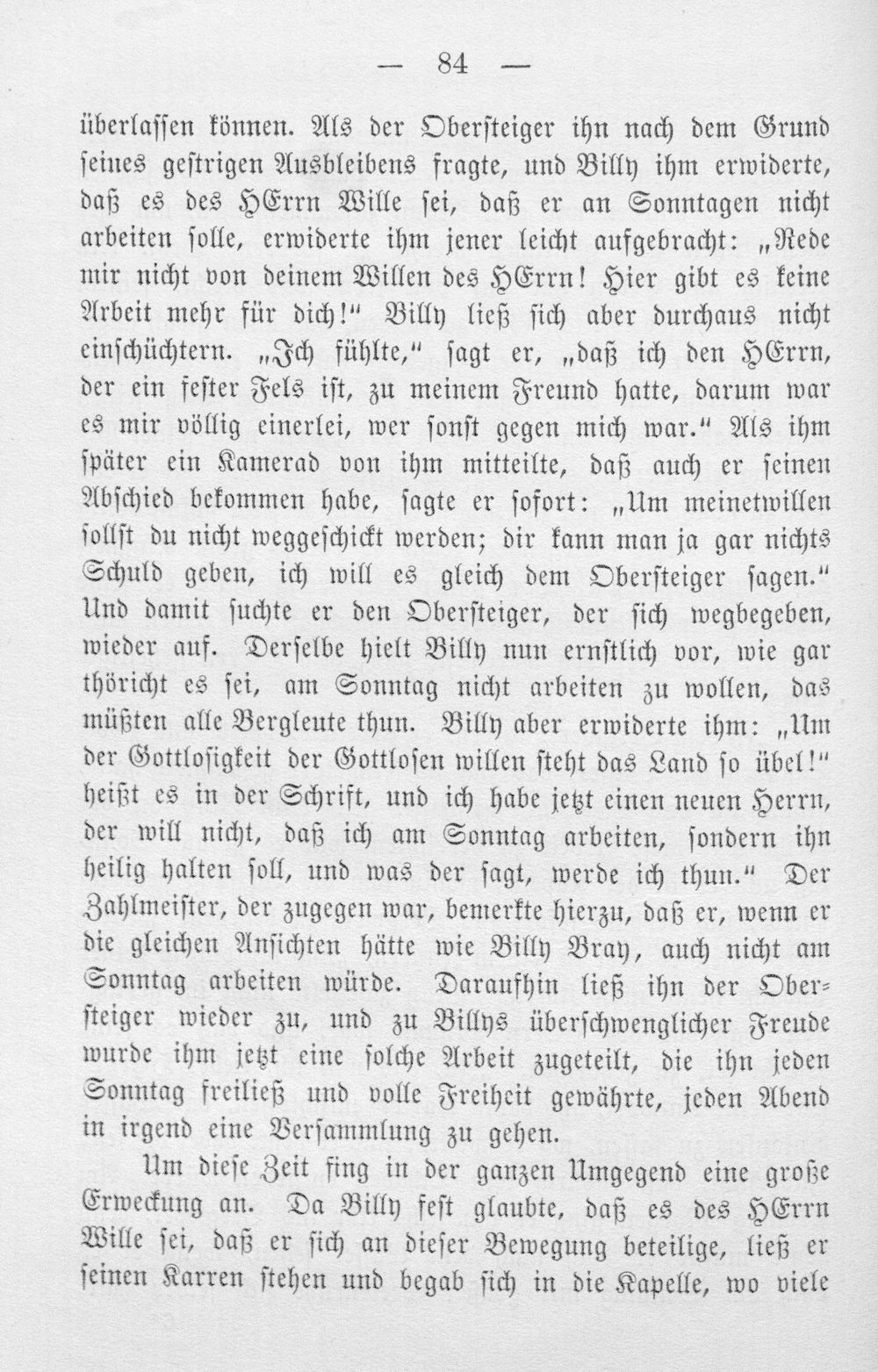 — 84 —

überlassen können. Als der Obersteiger ihn nach dem Grund seines gestrigen Ausbleibens fragte, und Billy ihm erwiderte, daß es des HErrn Wille sei, daß er an Sonntagen nicht arbeiten solle, erwiderte ihm jener leicht aufgebracht: „Rede mir nicht von deinem Willen des HErrn! Hier gibt es keine Arbeit mehr für dich!“ Billy ließ sich aber durchaus nicht einschüchtern. „Ich fühlte,“ sagt er, „daß ich den HErrn, der ein fester Fels ist, zu meinem Freund hatte, darum war es mir völlig einerlei, wer sonst gegen mich war.“ Als ihm später ein Kamerad von ihm mitteilte, daß auch er seinen Abschied bekommen habe, sagte er sofort: „Um meinetwillen sollst du nicht weggeschickt werden; dir kann man ja gar nichts Schuld geben, ich will es gleich dem Obersteiger sagen.“ Und damit suchte er den Obersteiger, der sich wegbegeben, wieder auf. Derselbe hielt Billy nun ernstlich vor, wie gar thöricht es sei, am Sonntag nicht arbeiten zu wollen, das müßten alle Bergleute thun. Billy aber erwiderte ihm: „Um der Gottlosigkeit der Gottlosen willen steht das Land so übel!“ heißt es in der Schrift, und ich habe jetzt einen neuen Herrn, der will nicht, daß ich am Sonntag arbeiten, sondern ihn heilig halten soll, und was der sagt, werde ich thun.“ Der Zahlmeister, der zugegen war, bemerkte hierzu, daß er, wenn er die gleichen Ansichten hätte wie Billy Bray, auch nicht am Sonntag arbeiten würde. Daraufhin ließ ihn der Obersteiger wieder zu, und zu Billys überschwenglicher Freude wurde ihm jetzt eine solche Arbeit zugeteilt, die ihn jeden Sonntag freiließ und volle Freiheit gewährte, jeden Abend in irgend eine Versammlung zu gehen.

Um diese Zeit fing in der ganzen Umgegend eine große Erweckung an. Da Billy fest glaubte, daß es des HErrn Wille sei, daß er sich an dieser Bewegung beteilige, ließ er seinen Karren stehen und begab sich in die Kapelle, wo viele